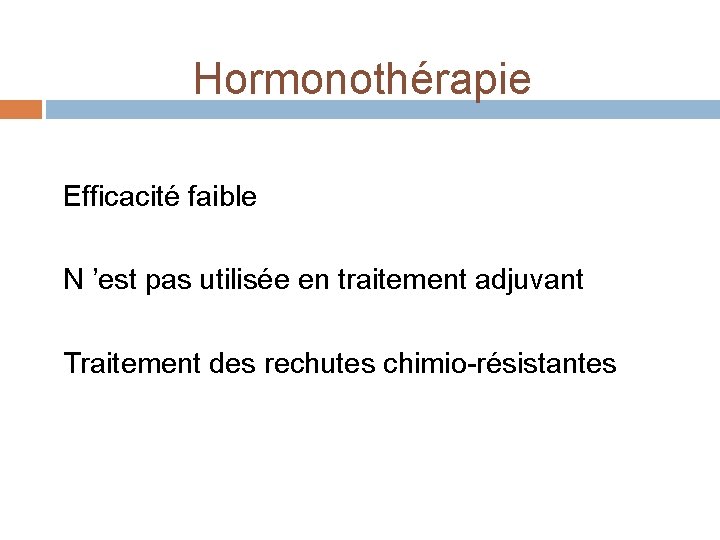 Hormonothérapie

Efficacité faible

N ’est pas utilisée en traitement adjuvant

Traitement des rechutes chimio-résistantes